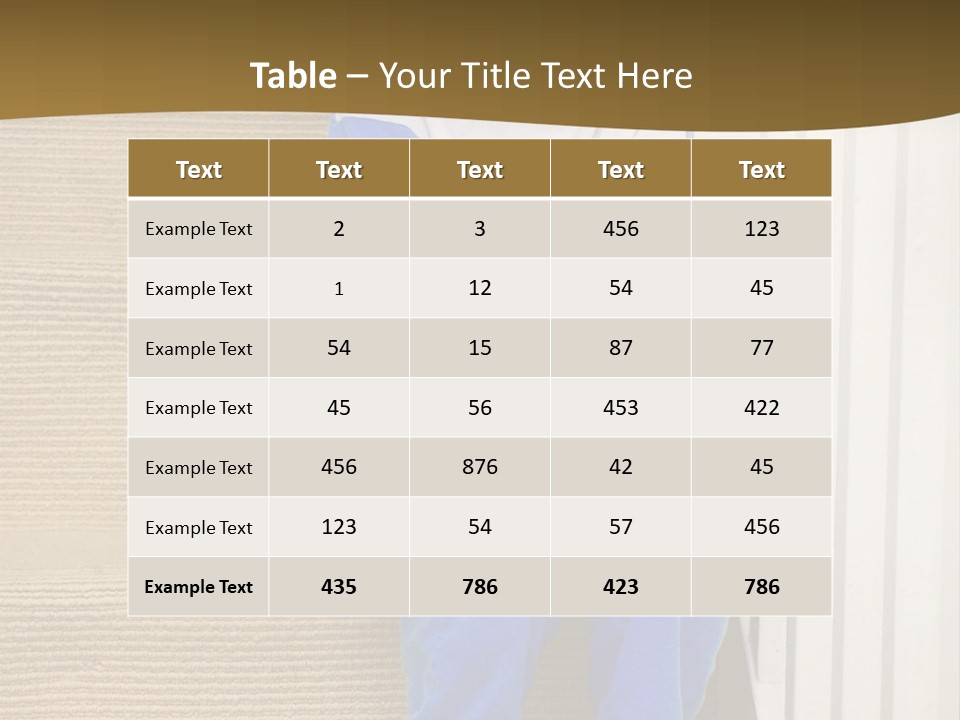 Table – Your Title Text Here

| Text | Text | Text | Text | Text |
|---|---|---|---|---|
| Example Text | 2 | 3 | 456 | 123 |
| Example Text | 1 | 12 | 54 | 45 |
| Example Text | 54 | 15 | 87 | 77 |
| Example Text | 45 | 56 | 453 | 422 |
| Example Text | 456 | 876 | 42 | 45 |
| Example Text | 123 | 54 | 57 | 456 |
| Example Text | 435 | 786 | 423 | 786 |